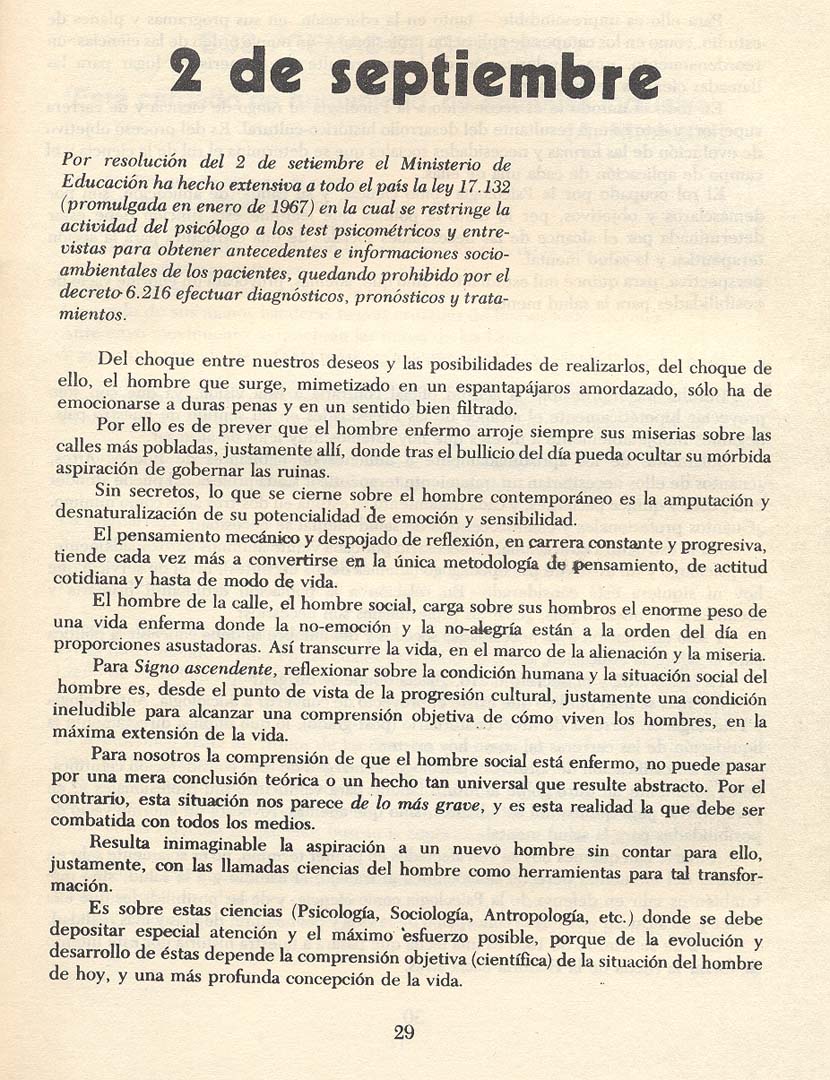 2 de septiembre

Por resolución del 2 de setiembre el Ministerio de Educación ha hecho extensiva a todo el país la ley 17.132 (promulgada en enero de 1967) en la cual se restringe la actividad del psicólogo a los test psicométricos y entrevistas para obtener antecedentes e informaciones socioambientales de los pacientes, quedando prohibido por el decreto 6.216 efectuar diagnósticos, pronósticos y tratamientos.

Del choque entre nuestros deseos y las posibilidades de realizarlos, del choque de ello, el hombre que surge, mimetizado en un espantapájaros amordazado, sólo ha de emocionarse a duras penas y en un sentido bien filtrado.

Por ello es de prever que el hombre enfermo arroje siempre sus miserias sobre las calles más pobladas, justamente allí, donde tras el bullicio del día pueda ocultar su mórbida aspiración de gobernar las ruinas.

Sin secretos, lo que se cierne sobre el hombre contemporáneo es la amputación y desnaturalización de su potencialidad de emoción y sensibilidad.

El pensamiento mecánico y despojado de reflexión, en carrera constante y progresiva, tiende cada vez más a convertirse en la única metodología de pensamiento, de actitud cotidiana y hasta de modo de vida.

El hombre de la calle, el hombre social, carga sobre sus hombros el enorme peso de una vida enferma donde la no-emoción y la no-alegría están a la orden del día en proporciones asustadoras. Así transcurre la vida, en el marco de la alienación y la miseria.

Para Signo ascendente, reflexionar sobre la condición humana y la situación social del hombre es, desde el punto de vista de la progresión cultural, justamente una condición ineludible para alcanzar una comprensión objetiva de cómo viven los hombres, en la máxima extensión de la vida.

Para nosotros la comprensión de que el hombre social está enfermo, no puede pasar por una mera conclusión teórica o un hecho tan universal que resulte abstracto. Por el contrario, esta situación nos parece de lo más grave, y es esta realidad la que debe ser combatida con todos los medios.

Resulta inimaginable la aspiración a un nuevo hombre sin contar para ello, justamente, con las llamadas ciencias del hombre como herramientas para tal transformación.

Es sobre estas ciencias (Psicología, Sociología, Antropología, etc.) donde se debe depositar especial atención y el máximo esfuerzo posible, porque de la evolución y desarrollo de éstas depende la comprensión objetiva (científica) de la situación del hombre de hoy, y una más profunda concepción de la vida.

29